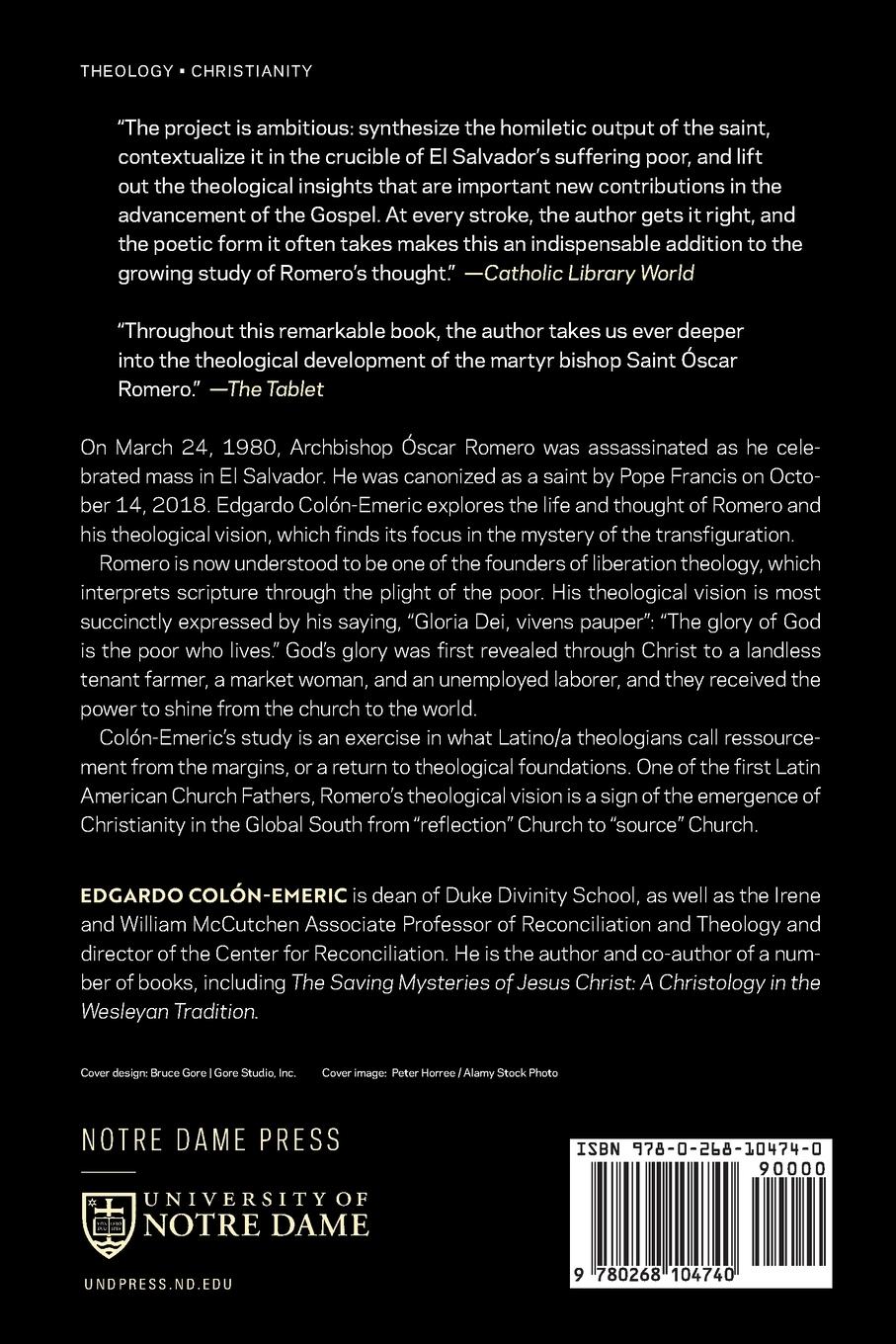 THEOLOGY ▪ CHRISTIANITY

"The project is ambitious: synthesize the homiletic output of the saint, contextualize it in the crucible of El Salvador's suffering poor, and lift out the theological insights that are important new contributions in the advancement of the Gospel. At every stroke, the author gets it right, and the poetic form it often takes makes this an indispensable addition to the growing study of Romero's thought." —Catholic Library World

"Throughout this remarkable book, the author takes us ever deeper into the theological development of the martyr bishop Saint Óscar Romero." —The Tablet

On March 24, 1980, Archbishop Óscar Romero was assassinated as he celebrated mass in El Salvador. He was canonized as a saint by Pope Francis on October 14, 2018. Edgardo Colón-Emeric explores the life and thought of Romero and his theological vision, which finds its focus in the mystery of the transfiguration.

Romero is now understood to be one of the founders of liberation theology, which interprets scripture through the plight of the poor. His theological vision is most succinctly expressed by his saying, "Gloria Dei, vivens pauper": "The glory of God is the poor who lives." God's glory was first revealed through Christ to a landless tenant farmer, a market woman, and an unemployed laborer, and they received the power to shine from the church to the world.

Colón-Emeric's study is an exercise in what Latino/a theologians call ressourcement from the margins, or a return to theological foundations. One of the first Latin American Church Fathers, Romero's theological vision is a sign of the emergence of Christianity in the Global South from "reflection" Church to "source" Church.

EDGARDO COLÓN-EMERIC is dean of Duke Divinity School, as well as the Irene and William McCutchen Associate Professor of Reconciliation and Theology and director of the Center for Reconciliation. He is the author and co-author of a number of books, including The Saving Mysteries of Jesus Christ: A Christology in the Wesleyan Tradition.

Cover design: Bruce Gore | Gore Studio, Inc. Cover image: Peter Horree / Alamy Stock Photo

NOTRE DAME PRESS

UNIVERSITY OF NOTRE DAME

UNDPRESS.ND.EDU

ISBN 978-0-268-10474-0

90000

9 780268 104740